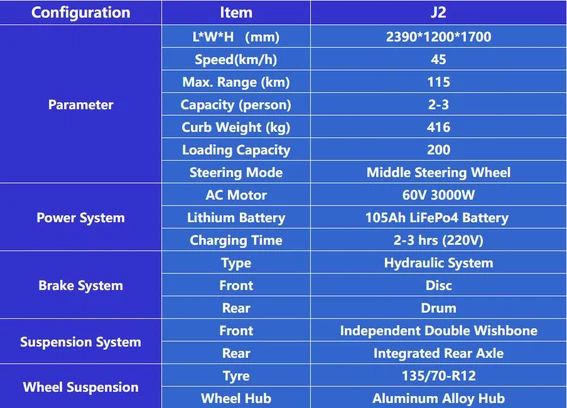 | Configuration | Item | J2 |
|---|---|---|
| Parameter | L*W*H (mm) | 2390*1200*1700 |
| | Speed(km/h) | 45 |
| | Max. Range (km) | 115 |
| | Capacity (person) | 2-3 |
| | Curb Weight (kg) | 416 |
| | Loading Capacity | 200 |
| | Steering Mode | Middle Steering Wheel |
| Power System | AC Motor | 60V 3000W |
| | Lithium Battery | 105Ah LiFePo4 Battery |
| | Charging Time | 2-3 hrs (220V) |
| Brake System | Type | Hydraulic System |
| | Front | Disc |
| | Rear | Drum |
| Suspension System | Front | Independent Double Wishbone |
| | Rear | Integrated Rear Axle |
| Wheel Suspension | Tyre | 135/70-R12 |
| | Wheel Hub | Aluminum Alloy Hub |